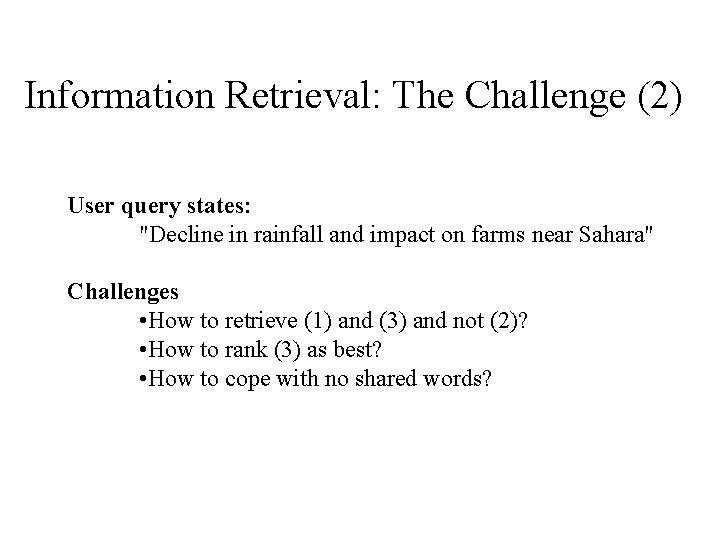 Information Retrieval: The Challenge (2)

User query states:
"Decline in rainfall and impact on farms near Sahara"

Challenges
• How to retrieve (1) and (3) and not (2)?
• How to rank (3) as best?
• How to cope with no shared words?